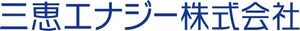 三恵エナジー株式会社